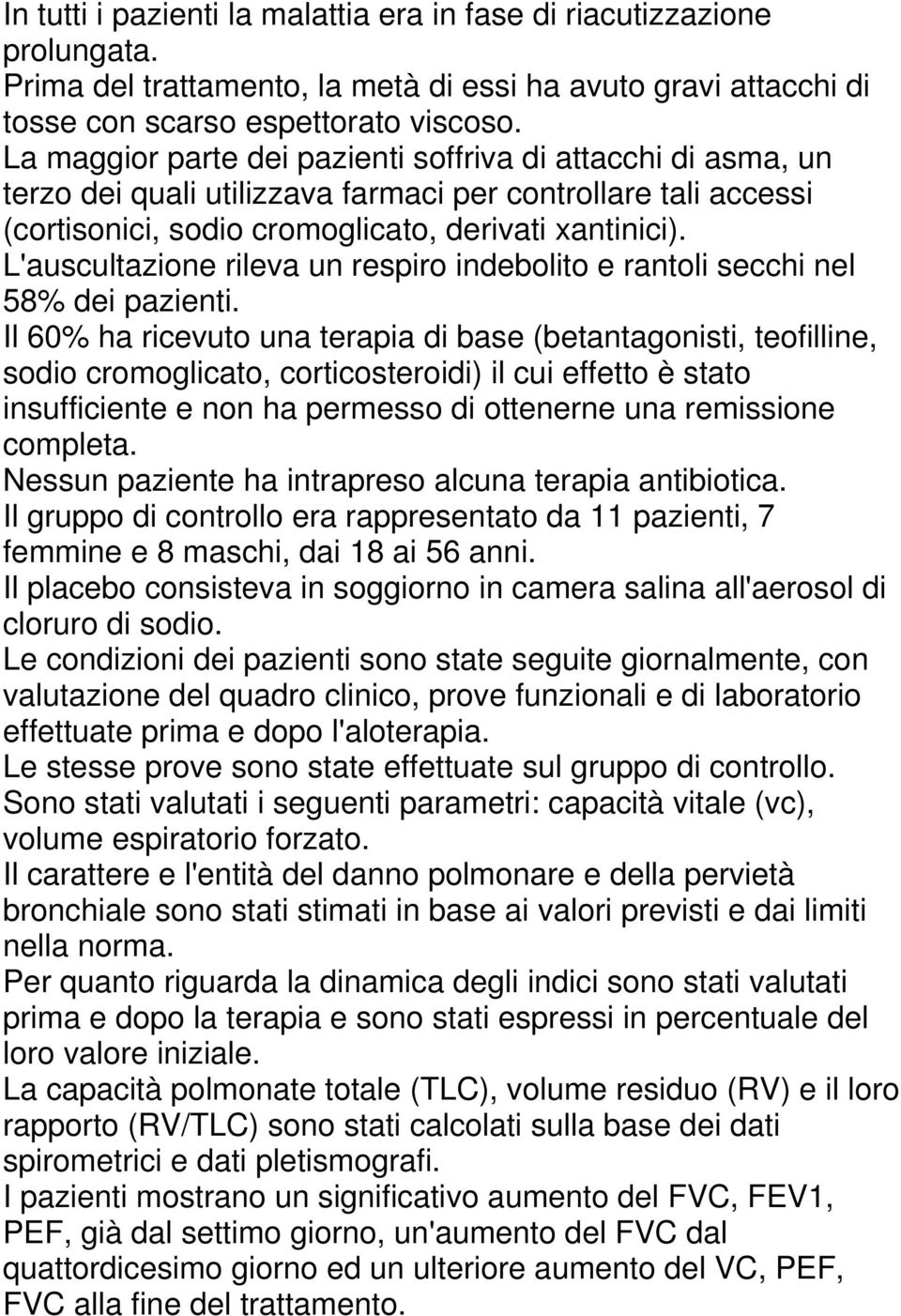 In tutti i pazienti la malattia era in fase di riacutizzazione prolungata.
Prima del trattamento, la metà di essi ha avuto gravi attacchi di tosse con scarso espettorato viscoso.
La maggior parte dei pazienti soffriva di attacchi di asma, un terzo dei quali utilizzava farmaci per controllare tali accessi (cortisonici, sodio cromoglicato, derivati xantinici).
L'auscultazione rileva un respiro indebolito e rantoli secchi nel 58% dei pazienti.
Il 60% ha ricevuto una terapia di base (betantagonisti, teofilline, sodio cromoglicato, corticosteroidi) il cui effetto è stato insufficiente e non ha permesso di ottenerne una remissione completa.
Nessun paziente ha intrapreso alcuna terapia antibiotica.
Il gruppo di controllo era rappresentato da 11 pazienti, 7 femmine e 8 maschi, dai 18 ai 56 anni.
Il placebo consisteva in soggiorno in camera salina all'aerosol di cloruro di sodio.
Le condizioni dei pazienti sono state seguite giornalmente, con valutazione del quadro clinico, prove funzionali e di laboratorio effettuate prima e dopo l'aloterapia.
Le stesse prove sono state effettuate sul gruppo di controllo.
Sono stati valutati i seguenti parametri: capacità vitale (vc), volume espiratorio forzato.
Il carattere e l'entità del danno polmonare e della pervietà bronchiale sono stati stimati in base ai valori previsti e dai limiti nella norma.
Per quanto riguarda la dinamica degli indici sono stati valutati prima e dopo la terapia e sono stati espressi in percentuale del loro valore iniziale.
La capacità polmonate totale (TLC), volume residuo (RV) e il loro rapporto (RV/TLC) sono stati calcolati sulla base dei dati spirometrici e dati pletismografi.
I pazienti mostrano un significativo aumento del FVC, FEV1, PEF, già dal settimo giorno, un'aumento del FVC dal quattordicesimo giorno ed un ulteriore aumento del VC, PEF, FVC alla fine del trattamento.